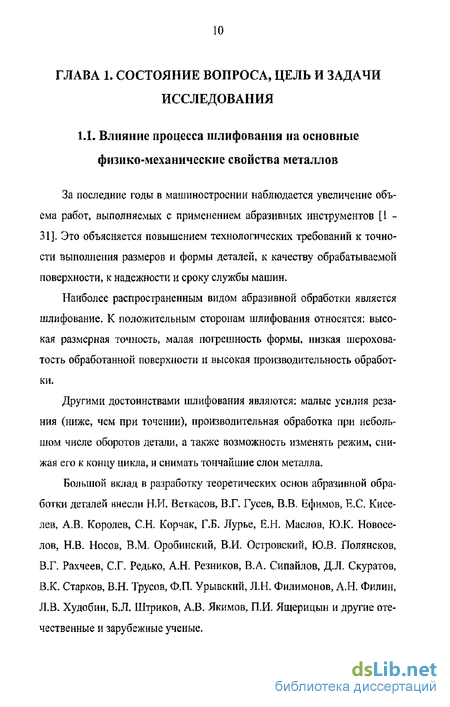 10

ГЛАВА 1. СОСТОЯНИЕ ВОПРОСА, ЦЕЛЬ И ЗАДАЧИ ИССЛЕДОВАНИЯ

1.1. Влияние процесса шлифования на основные физико-механические свойства металлов

За последние годы в машиностроении наблюдается увеличение объема работ, выполняемых с применением абразивных инструментов [1 - 31]. Это объясняется повышением технологических требований к точности выполнения размеров и формы деталей, к качеству обрабатываемой поверхности, к надежности и сроку службы машин.

Наиболее распространенным видом абразивной обработки является шлифование. К положительным сторонам шлифования относятся: высокая размерная точность, малая погрешность формы, низкая шероховатость обработанной поверхности и высокая производительность обработки.

Другими достоинствами шлифования являются: малые усилия резания (ниже, чем при точении), производительная обработка при небольшом числе оборотов детали, а также возможность изменять режим, снижая его к концу цикла, и снимать тончайшие слои металла.

Большой вклад в разработку теоретических основ абразивной обработки деталей внесли Н.И. Веткасов, В.Г. Гусев, В.В. Ефимов, Е.С. Киселев, А.В. Королев, С.Н. Корчак, Г.Б. Лурье, Е.Н. Маслов, Ю.К. Новоселов, Н.В. Носов, В.М. Оробинский, В.И. Островский, Ю.В. Полянсков, В.Г. Рахчеев, С.Г. Редько, А.Н. Резников, В.А. Сипайлов, Д.Л. Скуратов, В.К. Старков, В.Н. Трусов, Ф.П. Урывский, Л.Н. Филимонов, А.Н. Филин, Л.В. Худобин, Б.Л. Штриков, А.В. Якимов, П.И. Ящерицын и другие отечественные и зарубежные ученые.

dsLib.net
библиотека диссертаций